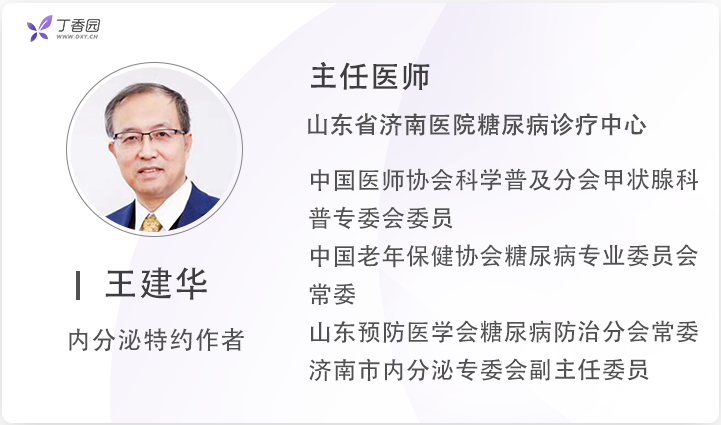 丁香园
WWW.DXY.CN

王建华

内分泌特约作者

主任医师

山东省济南医院糖尿病诊疗中心

中国医师协会科学普及分会甲状腺科普专委会委员

中国老年保健协会糖尿病专业委员会常委

山东预防医学会糖尿病防治分会常委

济南市内分泌专委会副主任委员